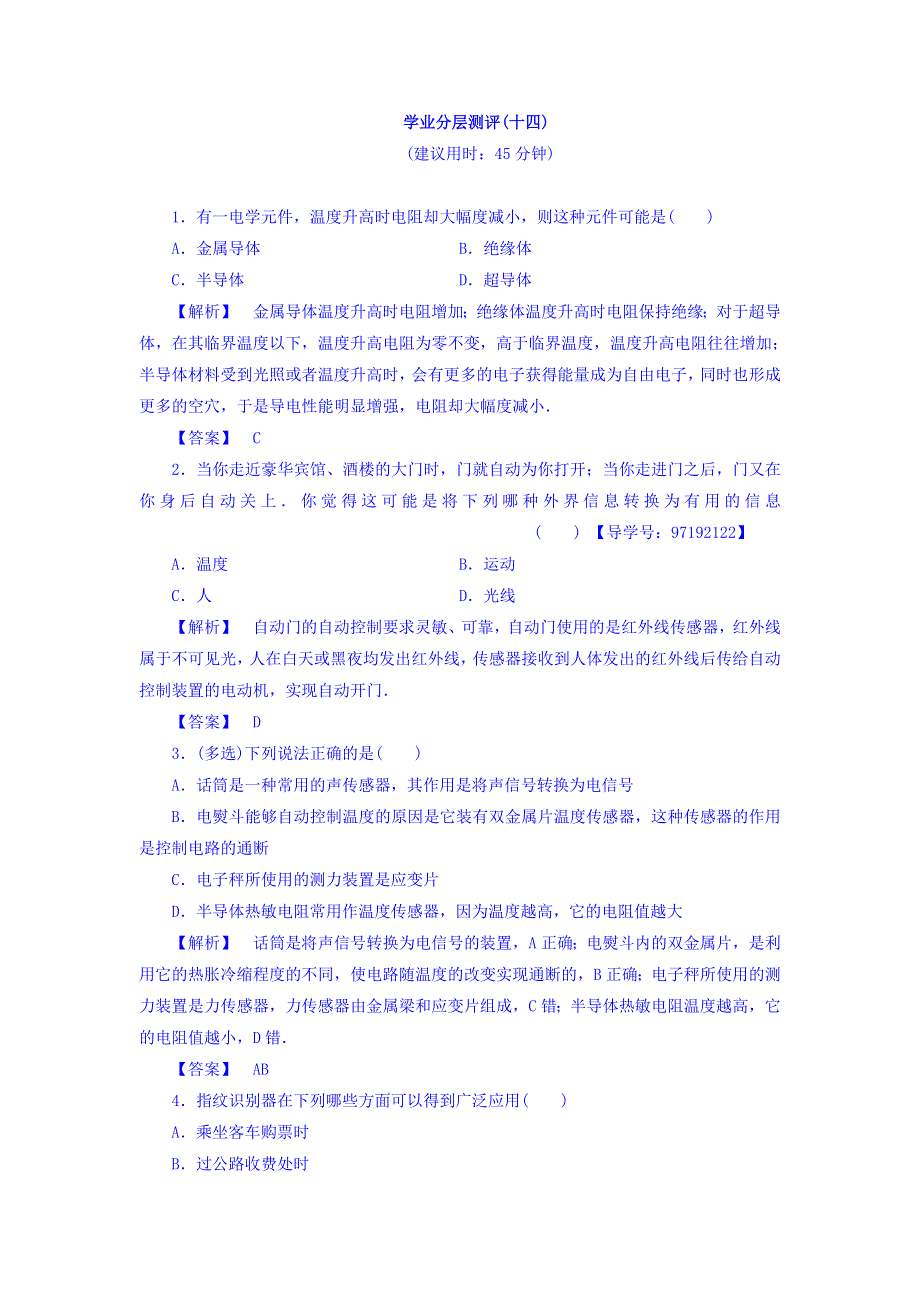 学业分层测评(十四)
(建议用时：45 分钟)

1．有一电学元件，温度升高时电阻却大幅度减小，则这种元件可能是(　　)

A．金属导体　　B．绝缘体

C．半导体　　D．超导体

【解析】　金属导体温度升高时电阻增加；绝缘体温度升高时电阻保持绝缘；对于超导体，在其临界温度以下，温度升高电阻为零不变，高于临界温度，温度升高电阻往往增加；半导体材料受到光照或者温度升高时，会有更多的电子获得能量成为自由电子，同时也形成更多的空穴，于是导电性能明显增强，电阻却大幅度减小．

【答案】　C

2．当你走近豪华宾馆、酒楼的大门时，门就自动为你打开；当你走进门之后，门又在你身后自动关上．你觉得这可能是将下列哪种外界信息转换为有用的信息(　　)【导学号：97192122】

A．温度　　B．运动

C．人　　D．光线

【解析】　自动门的自动控制要求灵敏、可靠，自动门使用的是红外线传感器，红外线属于不可见光，人在白天或黑夜均发出红外线，传感器接收到人体发出的红外线后传给自动控制装置的电动机，实现自动开门．

【答案】　D

3．(多选)下列说法正确的是(　　)

A．话筒是一种常用的声传感器，其作用是将声信号转换为电信号

B．电熨斗能够自动控制温度的原因是它装有双金属片温度传感器，这种传感器的作用是控制电路的通断

C．电子秤所使用的测力装置是应变片

D．半导体热敏电阻常用作温度传感器，因为温度越高，它的电阻值越大

【解析】　话筒是将声信号转换为电信号的装置，A 正确；电熨斗内的双金属片，是利用它的热胀冷缩程度的不同，使电路随温度的改变实现通断的，B 正确；电子秤所使用的测力装置是力传感器，力传感器由金属梁和应变片组成，C 错；半导体热敏电阻温度越高，它的电阻值越小，D 错．

【答案】　AB

4．指纹识别器在下列哪些方面可以得到广泛应用(　　)

A．乘坐客车购票时

B．过公路收费处时